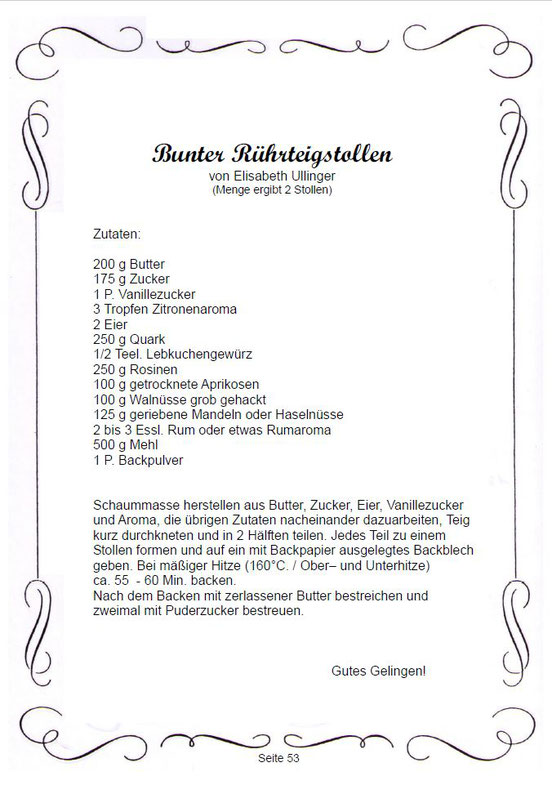 Bunter Rührteigstollen
von Elisabeth Ullinger
(Menge ergibt 2 Stollen)

Zutaten:

200 g Butter
175 g Zucker
1 P. Vanillezucker
3 Tropfen Zitronenaroma
2 Eier
250 g Quark
1/2 Teel. Lebkuchengewürz
250 g Rosinen
100 g getrocknete Aprikosen
100 g Walnüsse grob gehackt
125 g geriebene Mandeln oder Haselnüsse
2 bis 3 Essl. Rum oder etwas Rumaroma
500 g Mehl
1 P. Backpulver

Schaummasse herstellen aus Butter, Zucker, Eier, Vanillezucker und Aroma, die übrigen Zutaten nacheinander dazuarbeiten, Teig kurz durchkneten und in 2 Hälften teilen. Jedes Teil zu einem Stollen formen und auf ein mit Backpapier ausgelegtes Backblech geben. Bei mäßiger Hitze (160°C. / Ober– und Unterhitze)
ca. 55 - 60 Min. backen.
Nach dem Backen mit zerlassener Butter bestreichen und zweimal mit Puderzucker bestreuen.

Gutes Gelingen!

Seite 53